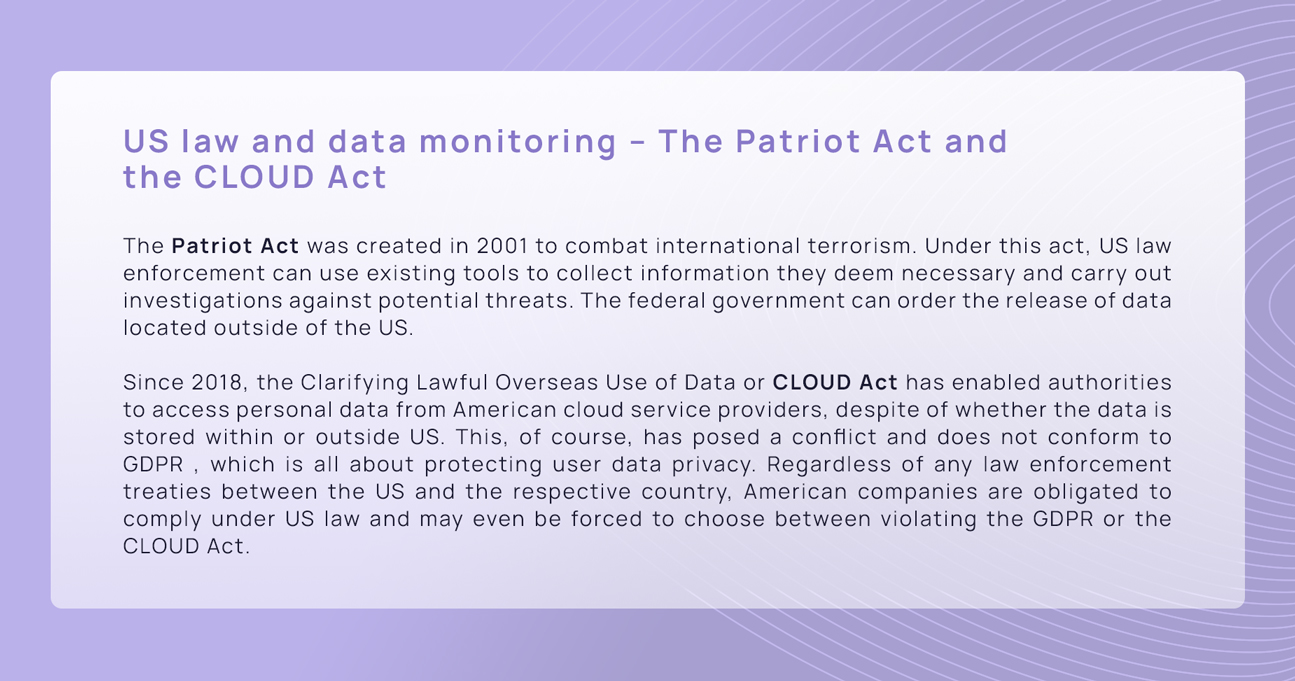 US law and data monitoring – The Patriot Act and the CLOUD Act

The Patriot Act was created in 2001 to combat international terrorism. Under this act, US law enforcement can use existing tools to collect information they deem necessary and carry out investigations against potential threats. The federal government can order the release of data located outside of the US.

Since 2018, the Clarifying Lawful Overseas Use of Data or CLOUD Act has enabled authorities to access personal data from American cloud service providers, despite of whether the data is stored within or outside US. This, of course, has posed a conflict and does not conform to GDPR , which is all about protecting user data privacy. Regardless of any law enforcement treaties between the US and the respective country, American companies are obligated to comply under US law and may even be forced to choose between violating the GDPR or the CLOUD Act.